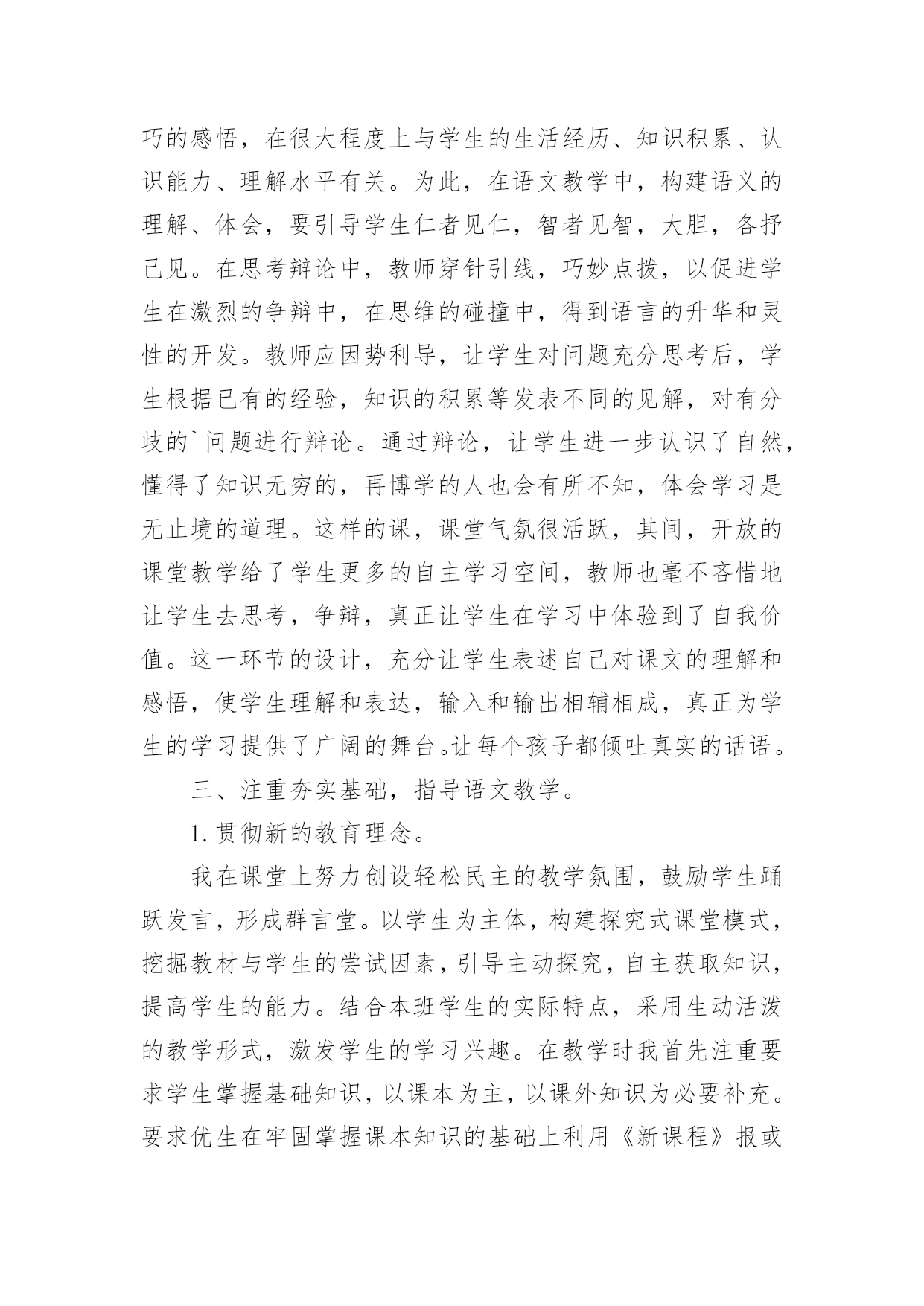 巧的感悟，在很大程度上与学生的生活经历、知识积累、认识能力、理解水平有关。为此，在语文教学中，构建语义的理解、体会，要引导学生仁者见仁，智者见智，大胆，各抒己见。在思考辩论中，教师穿针引线，巧妙点拨，以促进学生在激烈的争辩中，在思维的碰撞中，得到语言的升华和灵性的开发。教师应因势利导，让学生对问题充分思考后，学生根据已有的经验，知识的积累等发表不同的见解，对有分歧的`问题进行辩论。通过辩论，让学生进一步认识了自然，懂得了知识无穷的，再博学的人也会有所不知，体会学习是无止境的道理。这样的课，课堂气氛很活跃，其间，开放的课堂教学给了学生更多的自主学习空间，教师也毫不吝惜地让学生去思考，争辩，真正让学生在学习中体验到了自我价值。这一环节的设计，充分让学生表述自己对课文的理解和感悟，使学生理解和表达，输入和输出相辅相成，真正为学生的学习提供了广阔的舞台。让每个孩子都倾吐真实的话语。

三、注重夯实基础，指导语文教学。

1.贯彻新的教育理念。

我在课堂上努力创设轻松民主的教学氛围，鼓励学生踊跃发言，形成群言堂。以学生为主体，构建探究式课堂模式，挖掘教材与学生的尝试因素，引导主动探究，自主获取知识，提高学生的能力。结合本班学生的实际特点，采用生动活泼的教学形式，激发学生的学习兴趣。在教学时我首先注重要求学生掌握基础知识，以课本为主，以课外知识为必要补充。要求优生在牢固掌握课本知识的基础上利用《新课程》报或